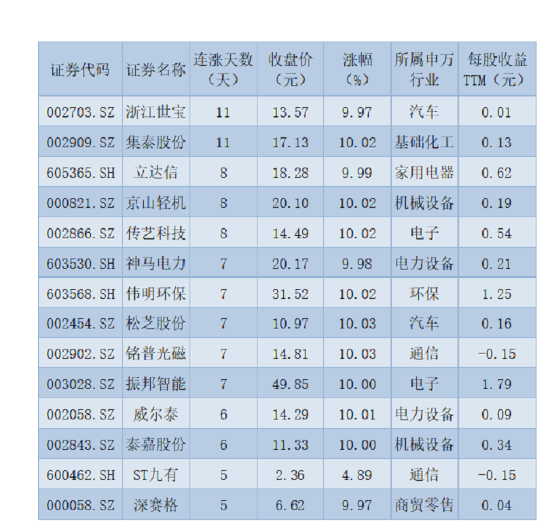 | 证券代码 | 证券名称 | 连涨天数（天） | 收盘价（元） | 涨幅（%） | 所属申万行业 | 每股收益TTM（元） |
|---|---|---|---|---|---|---|
| 002703.SZ | 浙江世宝 | 11 | 13.57 | 9.97 | 汽车 | 0.01 |
| 002909.SZ | 集泰股份 | 11 | 17.13 | 10.02 | 基础化工 | 0.13 |
| 605365.SH | 立达信 | 8 | 18.28 | 9.99 | 家用电器 | 0.62 |
| 000821.SZ | 京山轻机 | 8 | 20.10 | 10.02 | 机械设备 | 0.19 |
| 002866.SZ | 传艺科技 | 8 | 14.49 | 10.02 | 电子 | 0.54 |
| 603530.SH | 神马电力 | 7 | 20.17 | 9.98 | 电力设备 | 0.21 |
| 603568.SH | 伟明环保 | 7 | 31.52 | 10.02 | 环保 | 1.25 |
| 002454.SZ | 松芝股份 | 7 | 10.97 | 10.03 | 汽车 | 0.16 |
| 002902.SZ | 铭普光磁 | 7 | 14.81 | 10.03 | 通信 | -0.15 |
| 003028.SZ | 振邦智能 | 7 | 49.85 | 10.00 | 电子 | 1.79 |
| 002058.SZ | 威尔泰 | 6 | 14.29 | 10.01 | 电力设备 | 0.09 |
| 002843.SZ | 泰嘉股份 | 6 | 11.33 | 10.00 | 机械设备 | 0.34 |
| 600462.SH | ST九有 | 5 | 2.36 | 4.89 | 通信 | -0.15 |
| 000058.SZ | 深赛格 | 5 | 6.62 | 9.97 | 商贸零售 | 0.04 |